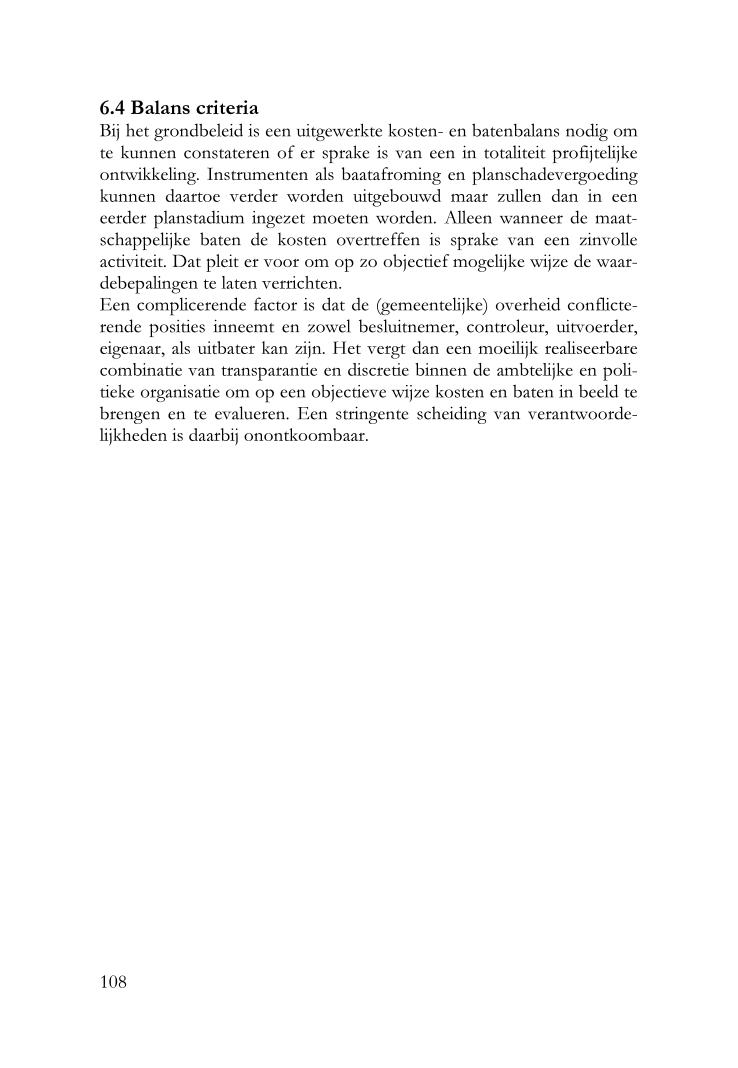 6.4 Balans criteria

Bij het grondbeleid is een uitgewerkte kosten- en batenbalans nodig om te kunnen constateren of er sprake is van een in totaliteit profijtelijke ontwikkeling. Instrumenten als baatafroming en planschadevergoeding kunnen daartoe verder worden uitgebouwd maar zullen dan in een eerder planstadium ingezet moeten worden. Alleen wanneer de maatschappelijke baten de kosten overtreffen is sprake van een zinvolle activiteit. Dat pleit er voor om op zo objectief mogelijke wijze de waardebepalingen te laten verrichten.

Een complicerende factor is dat de (gemeentelijke) overheid conflicterende posities inneemt en zowel besluitnemer, controleur, uitvoerder, eigenaar, als uitbater kan zijn. Het vergt dan een moeilijk realiseerbare combinatie van transparantie en discretie binnen de ambtelijke en politieke organisatie om op een objectieve wijze kosten en baten in beeld te brengen en te evalueren. Een stringente scheiding van verantwoordelijkheden is daarbij onontkoombaar.

108